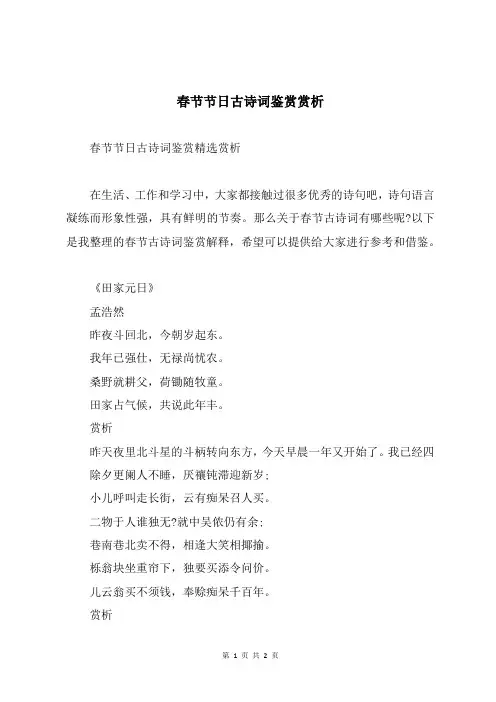 春节节日古诗词鉴赏赏析

春节节日古诗词鉴赏精选赏析

在生活、工作和学习中，大家都接触过很多优秀的诗句吧，诗句语言凝练而形象性强，具有鲜明的节奏。那么关于春节古诗词有哪些呢?以下是我整理的春节古诗词鉴赏解释，希望可以提供给大家进行参考和借鉴。

《田家元日》

孟浩然

昨夜斗回北，今朝岁起东。

我年已强仕，无禄尚忧农。

桑野就耕父，荷锄随牧童。

田家占气候，共说此年丰。

赏析

昨天夜里北斗星的斗柄转向东方，今天早晨一年又开始了。我已经四

除夕更阑人不睡，厌禳钝滞迎新岁；

小儿呼叫走长街，云有痴呆召人买。

二物于人谁独无?就中吴侬仍有余；

巷南巷北卖不得，相逢大笑相揶揄。

栎翁块坐重帘下，独要买添令问价。

儿云翁买不须钱，奉赊痴呆千百年。

赏析

第 1 页 共 2 页